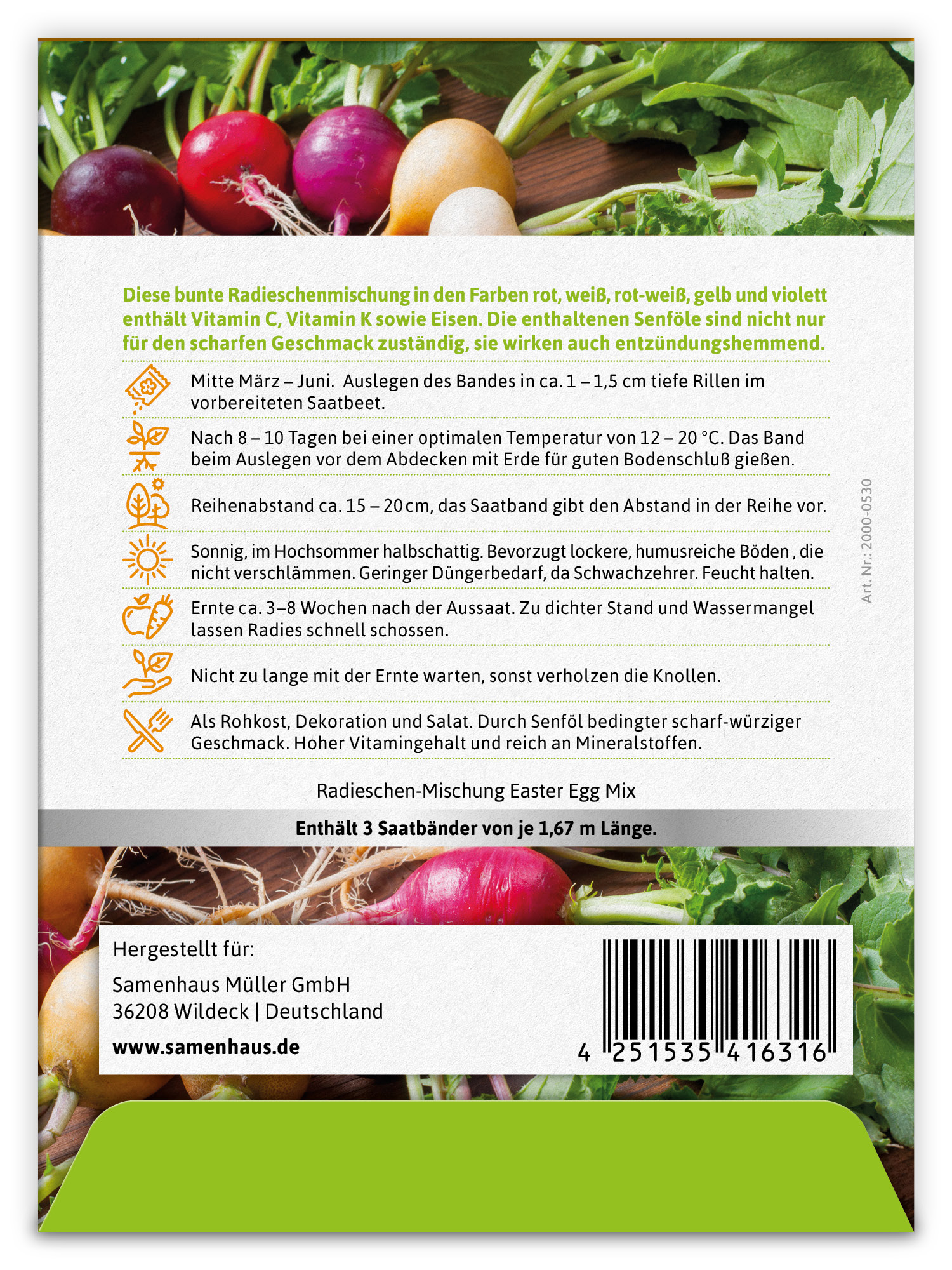 Diese bunte Radieschenmischung in den Farben rot, weiß, rot-weiß, gelb und violett enthält Vitamin C, Vitamin K sowie Eisen. Die enthaltenen Senföle sind nicht nur für den scharfen Geschmack zuständig, sie wirken auch entzündungshemmend.

Mitte März – Juni. Auslegen des Bandes in ca. 1 – 1,5 cm tiefe Rillen im vorbereiteten Saatbeet.

Nach 8 – 10 Tagen bei einer optimalen Temperatur von 12 – 20 °C. Das Band beim Auslegen vor dem Abdecken mit Erde für guten Bodenschluß gießen.

Reihenabstand ca. 15 – 20 cm, das Saatband gibt den Abstand in der Reihe vor.

Sonnig, im Hochsommer halbschattig. Bevorzugt lockere, humusreiche Böden , die nicht verschlämmen. Geringer Düngerbedarf, da Schwachzehrer. Feucht halten.

Ernte ca. 3–8 Wochen nach der Aussaat. Zu dichter Stand und Wassermangel lassen Radies schnell schossen.

Nicht zu lange mit der Ernte warten, sonst verholzen die Knollen.

Als Rohkost, Dekoration und Salat. Durch Senföl bedingter scharf-würziger Geschmack. Hoher Vitamingehalt und reich an Mineralstoffen.

Art. Nr.: 2000-0530

Radieschen-Mischung Easter Egg Mix

Enthält 3 Saatbänder von je 1,67 m Länge.

Hergestellt für:

Samenhaus Müller GmbH
36208 Wildeck | Deutschland

www.samenhaus.de

4 251535 416316